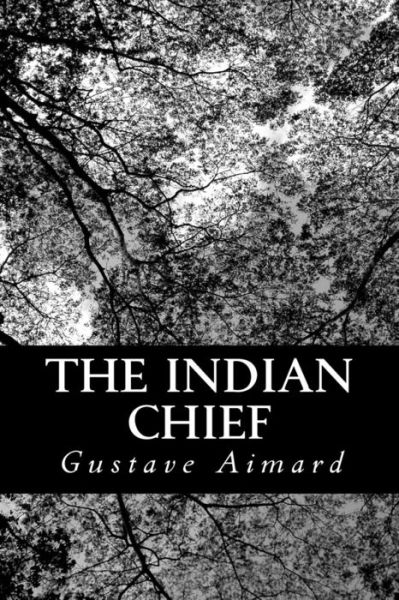 THE INDIAN CHIEF
Gustave Aimard